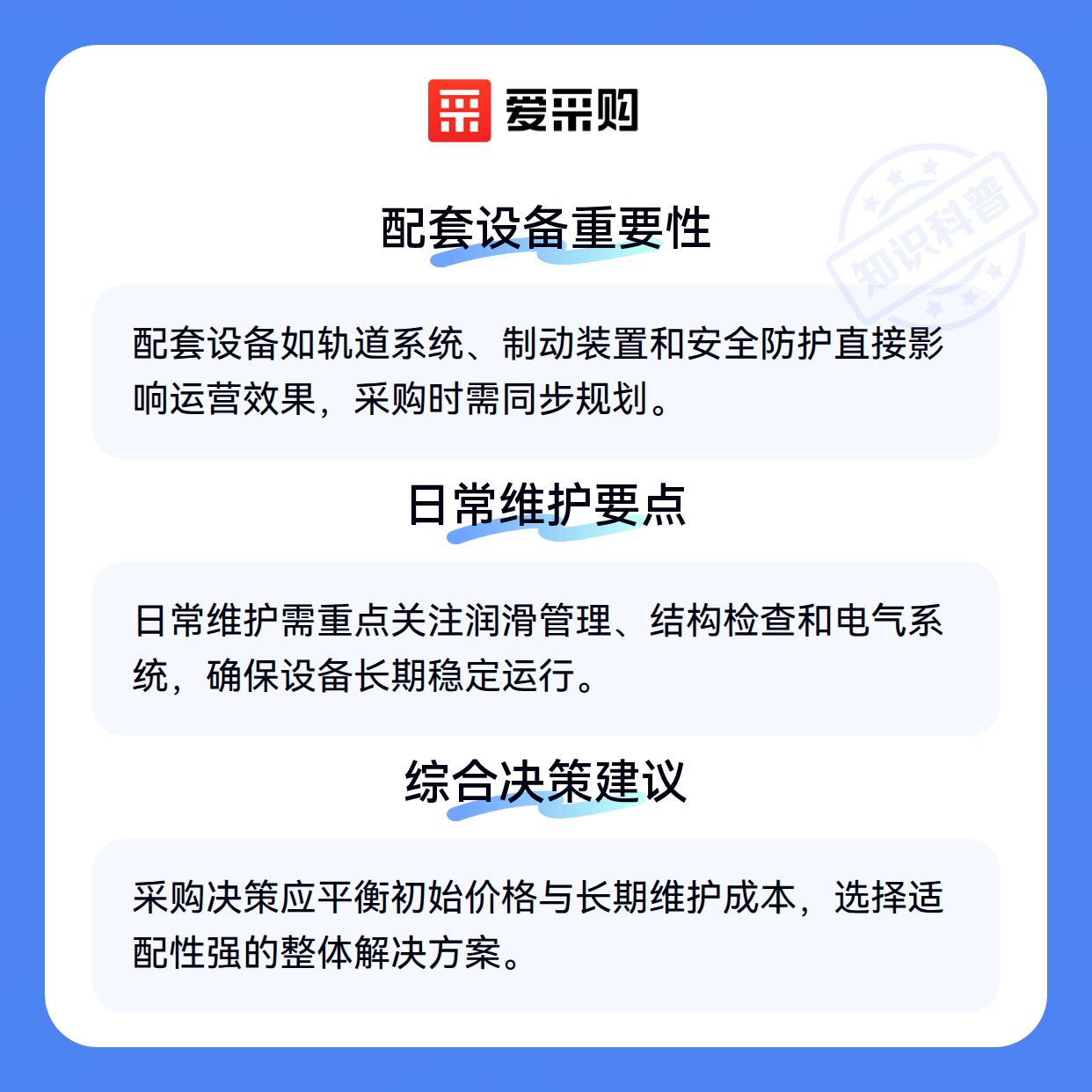 爱采购

知识科普

配套设备重要性

配套设备如轨道系统、制动装置和安全防护直接影响运营效果，采购时需同步规划。

日常维护要点

日常维护需重点关注润滑管理、结构检查和电气系统，确保设备长期稳定运行。

综合决策建议

采购决策应平衡初始价格与长期维护成本，选择适配性强的整体解决方案。